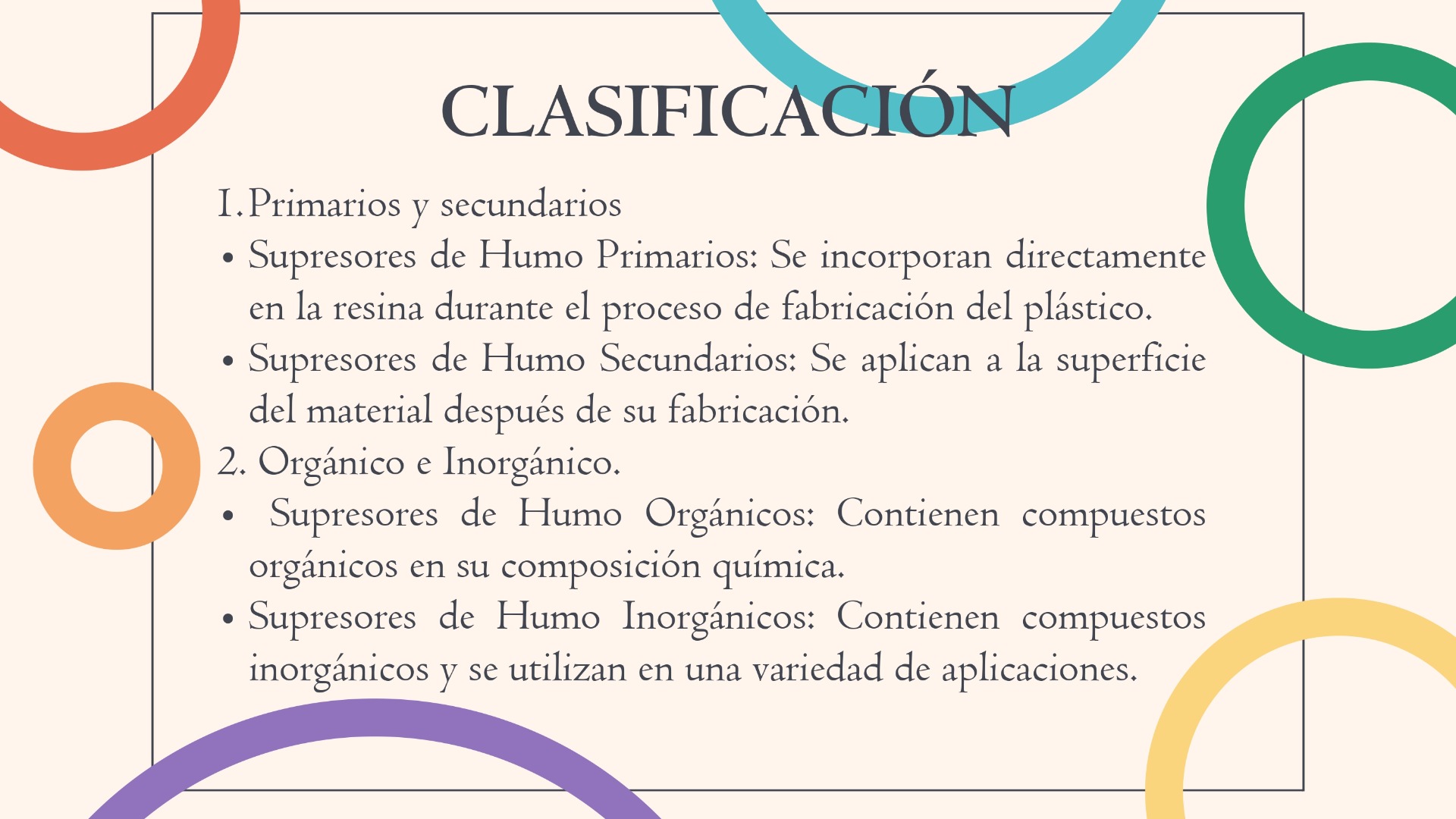 CLASIFICACIÓN

1. Primarios y secundarios

• Supresores de Humo Primarios: Se incorporan directamente en la resina durante el proceso de fabricación del plástico.

• Supresores de Humo Secundarios: Se aplican a la superficie del material después de su fabricación.

2. Orgánico e Inorgánico.

• Supresores de Humo Orgánicos: Contienen compuestos orgánicos en su composición química.

• Supresores de Humo Inorgánicos: Contienen compuestos inorgánicos y se utilizan en una variedad de aplicaciones.